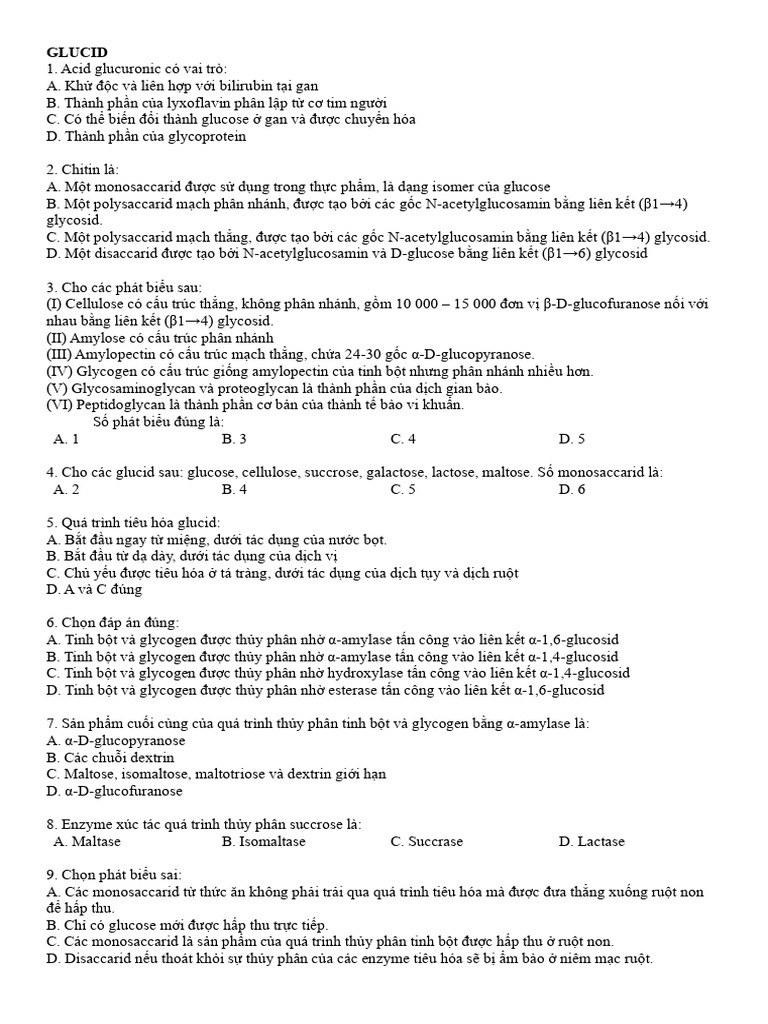 GLUCID
1. Acid glucuronic có vai trò:
A. Khử độc và liên hợp với bilirubin tại gan
B. Thành phần của lyxoflavin phân lập từ cơ tim người
C. Có thể biến đổi thành glucose ở gan và được chuyển hóa
D. Thành phần của glycoprotein

2. Chitin là:
A. Một monosaccarid được sử dụng trong thực phẩm, là dạng isomer của glucose
B. Một polysaccarid mạch phân nhánh, được tạo bởi các gốc N-acetylglucosamin bằng liên kết (β1→4) glycosid.
C. Một polysaccarid mạch thẳng, được tạo bởi các gốc N-acetylglucosamin bằng liên kết (β1→4) glycosid.
D. Một disaccarid được tạo bởi N-acetylglucosamin và D-glucose bằng liên kết (β1→6) glycosid

3. Cho các phát biểu sau:
(I) Cellulose có cấu trúc thẳng, không phân nhánh, gồm 10 000 – 15 000 đơn vị β-D-glucofuranose nối với nhau bằng liên kết (β1→4) glycosid.
(II) Amylose có cấu trúc phân nhánh
(III) Amylopectin có cấu trúc mạch thẳng, chứa 24-30 gốc α-D-glucopyranose.
(IV) Glycogen có cấu trúc giống amylopectin của tinh bột nhưng phân nhánh nhiều hơn.
(V) Glycosaminoglycan và proteoglycan là thành phần của dịch gian bào.
(VI) Peptidoglycan là thành phần cơ bản của thành tế bào vi khuẩn.
Số phát biểu đúng là:
A. 1 B. 3 C. 4 D. 5

4. Cho các glucid sau: glucose, cellulose, succrose, galactose, lactose, maltose. Số monosaccarid là:
A. 2 B. 4 C. 5 D. 6

5. Quá trình tiêu hóa glucid:
A. Bắt đầu ngay từ miệng, dưới tác dụng của nước bọt.
B. Bắt đầu từ dạ dày, dưới tác dụng của dịch vị
C. Chủ yếu được tiêu hóa ở tá tràng, dưới tác dụng của dịch tụy và dịch ruột
D. A và C đúng

6. Chọn đáp án đúng:
A. Tinh bột và glycogen được thủy phân nhờ α-amylase tấn công vào liên kết α-1,6-glucosid
B. Tinh bột và glycogen được thủy phân nhờ α-amylase tấn công vào liên kết α-1,4-glucosid
C. Tinh bột và glycogen được thủy phân nhờ hydroxylase tấn công vào liên kết α-1,4-glucosid
D. Tinh bột và glycogen được thủy phân nhờ esterase tấn công vào liên kết α-1,6-glucosid

7. Sản phẩm cuối cùng của quá trình thủy phân tinh bột và glycogen bằng α-amylase là:
A. α-D-glucopyranose
B. Các chuỗi dextrin
C. Maltose, isomaltose, maltotriose và dextrin giới hạn
D. α-D-glucofuranose

8. Enzyme xúc tác quá trình thủy phân succrose là:
A. Maltase B. Isomaltase C. Succrase D. Lactase

9. Chọn phát biểu sai:
A. Các monosaccarid từ thức ăn không phải trải qua quá trình tiêu hóa mà được đưa thẳng xuống ruột non để hấp thu.
B. Chỉ có glucose mới được hấp thu trực tiếp.
C. Các monosaccarid là sản phẩm của quá trình thủy phân tinh bột được hấp thu ở ruột non.
D. Disaccarid nếu thoát khỏi sự thủy phân của các enzyme tiêu hóa sẽ bị ẩm bào ở niêm mạc ruột.